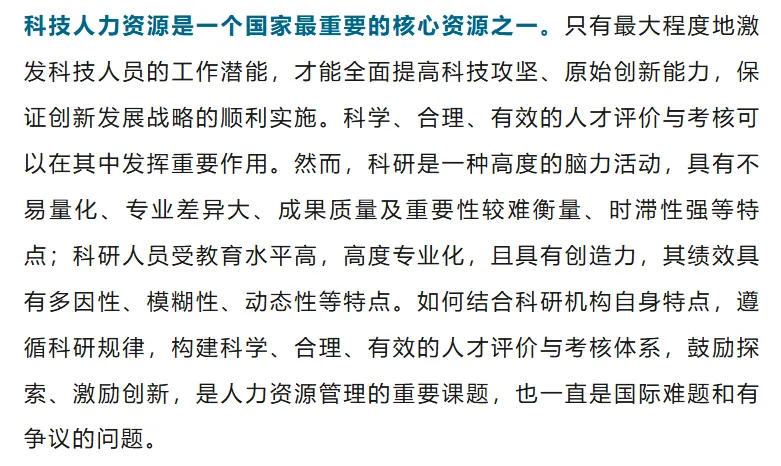 科技人力资源是一个国家最重要的核心资源之一。只有最大程度地激发科技人员的工作潜能，才能全面提高科技攻坚、原始创新能力，保证创新发展战略的顺利实施。科学、合理、有效的人才评价与考核可以在其中发挥重要作用。然而，科研是一种高度的脑力活动，具有不易量化、专业差异大、成果质量及重要性较难衡量、时滞性强等特点；科研人员受教育水平高，高度专业化，且具有创造力，其绩效具有多因性、模糊性、动态性等特点。如何结合科研机构自身特点，遵循科研规律，构建科学、合理、有效的人才评价与考核体系，鼓励探索、激励创新，是人力资源管理的重要课题，也一直是国际难题和有争议的问题。